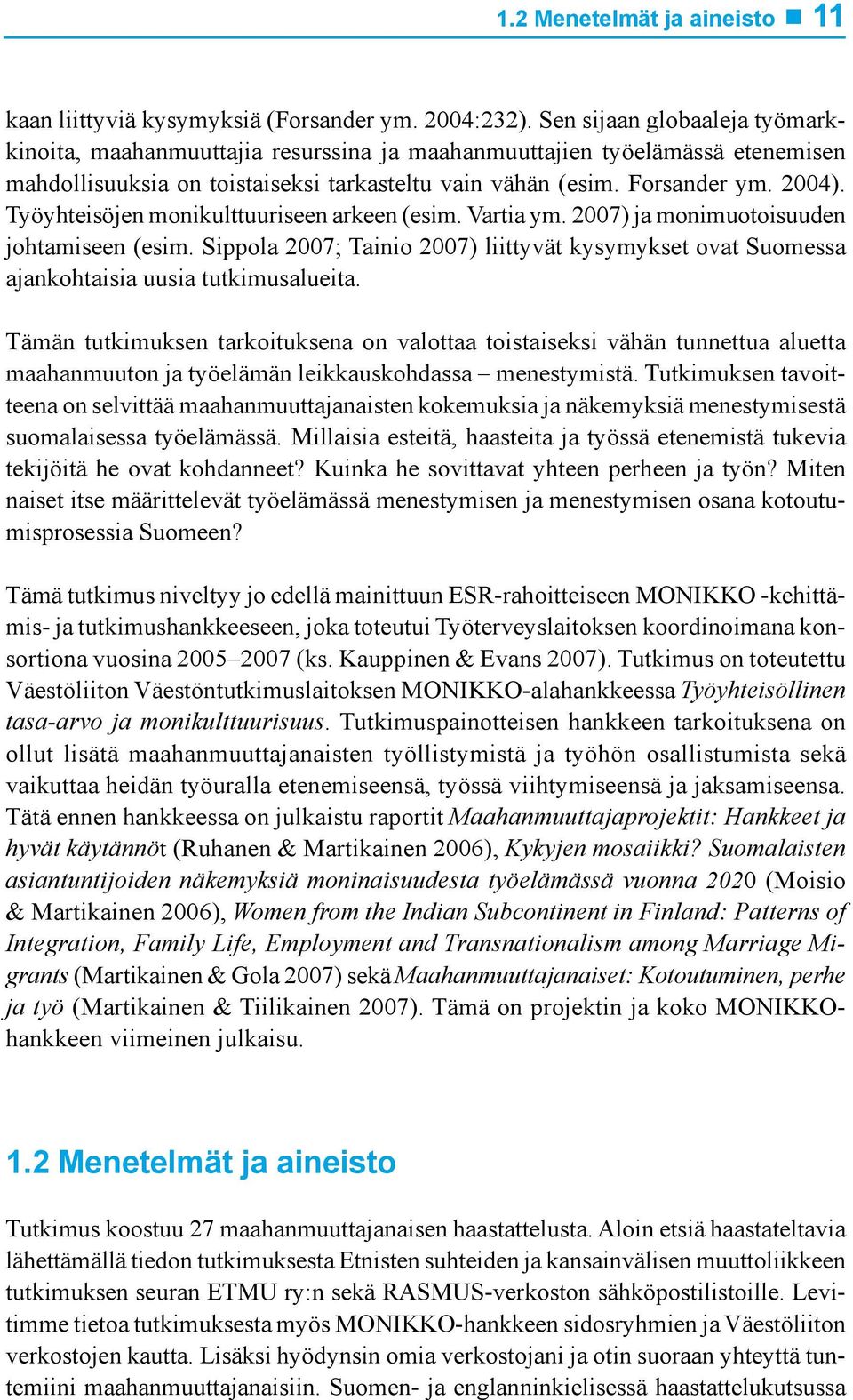 1.2 Menetelmät ja aineisto ■ 11

kaan liittyviä kysymyksiä (Forsander ym. 2004:232). Sen sijaan globaaleja työmarkkinoita, maahanmuuttajia resurssina ja maahanmuuttajien työelämässä etenemisen mahdollisuuksia on toistaiseksi tarkasteltu vain vähän (esim. Forsander ym. 2004). Työyhteisöjen monikulttuuriseen arkeen (esim. Vartia ym. 2007) ja monimuotoisuuden johtamiseen (esim. Sippola 2007; Tainio 2007) liittyvät kysymykset ovat Suomessa ajankohtaisia uusia tutkimusalueita.

Tämän tutkimuksen tarkoituksena on valottaa toistaiseksi vähän tunnettua aluetta maahanmuuton ja työelämän leikkauskohdassa – menestymistä. Tutkimuksen tavoitteena on selvittää maahanmuuttajanaisten kokemuksia ja näkemyksiä menestymisestä suomalaisessa työelämässä. Millaisia esteitä, haasteita ja työssä etenemistä tukevia tekijöitä he ovat kohdanneet? Kuinka he sovittavat yhteen perheen ja työn? Miten naiset itse määrittelevät työelämässä menestymisen ja menestymisen osana kotoutumisprosessia Suomeen?

Tämä tutkimus niveltyy jo edellä mainittuun ESR-rahoitteiseen MONIKKO -kehittämis- ja tutkimushankkeeseen, joka toteutui Työterveyslaitoksen koordinoimana konsortiona vuosina 2005–2007 (ks. Kauppinen & Evans 2007). Tutkimus on toteutettu Väestöliiton Väestöntutkimuslaitoksen MONIKKO-alahankkeessa Työyhteisöllinen tasa-arvo ja monikulttuurisuus. Tutkimuspainotteisen hankkeen tarkoituksena on ollut lisätä maahanmuuttajanaisten työllistymistä ja työhön osallistumista sekä vaikuttaa heidän työuralla etenemiseensä, työssä viihtymiseensä ja jaksamiseensa. Tätä ennen hankkeessa on julkaistu raportit Maahanmuuttajaprojektit: Hankkeet ja hyvät käytännöt (Ruhanen & Martikainen 2006), Kykyjen mosaiikki? Suomalaisten asiantuntijoiden näkemyksiä moninaisuudesta työelämässä vuonna 2020 (Moisio & Martikainen 2006), Women from the Indian Subcontinent in Finland: Patterns of Integration, Family Life, Employment and Transnationalism among Marriage Migrants (Martikainen & Gola 2007) sekä Maahanmuuttajanaiset: Kotoutuminen, perhe ja työ (Martikainen & Tiilikainen 2007). Tämä on projektin ja koko MONIKKO-hankkeen viimeinen julkaisu.

1.2 Menetelmät ja aineisto

Tutkimus koostuu 27 maahanmuuttajanaisen haastattelusta. Aloin etsiä haastateltavia lähettämällä tiedon tutkimuksesta Etnisten suhteiden ja kansainvälisen muuttoliikkeen tutkimuksen seuran ETMU ry:n sekä RASMUS-verkoston sähköpostilistoille. Levitimme tietoa tutkimuksesta myös MONIKKO-hankkeen sidosryhmien ja Väestöliiton verkostojen kautta. Lisäksi hyödynsin omia verkostojani ja otin suoraan yhteyttä tuntemiini maahanmuuttajanaisiin. Suomen- ja englanninkielisessä haastattelukutsussa